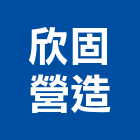 欣固
營造